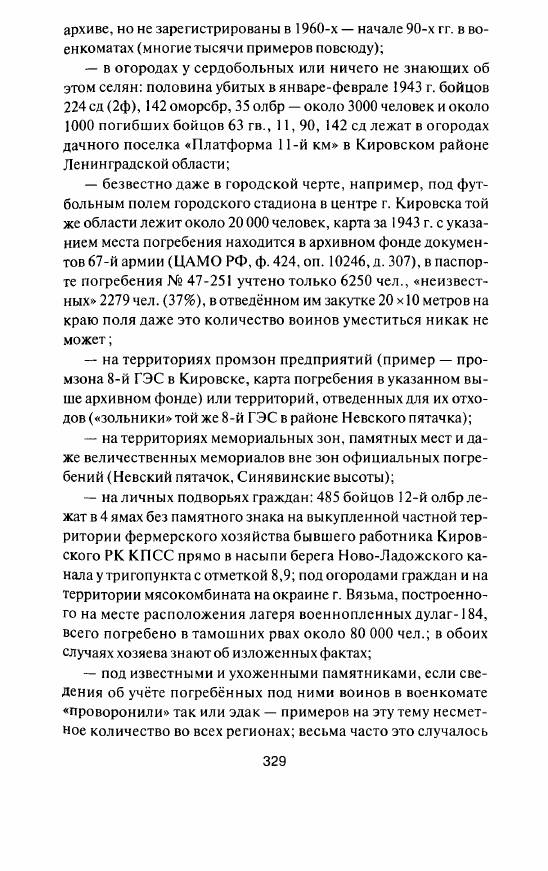 архиве, но не зарегистрированы в 1960-х — начале 90-х гг. в военкоматах (многие тысячи примеров повсюду);

— в огородах у сердобольных или ничего не знающих об этом селян: половина убитых в январе-феврале 1943 г. бойцов 224 сд (2ф), 142 оморсбр, 35 олбр — около 3000 человек и около 1000 погибших бойцов 63 гв., 11, 90, 142 сд лежат в огородах дачного поселка «Платформа 11-й км» в Кировском районе Ленинградской области;

— безвестно даже в городской черте, например, под футбольным полем городского стадиона в центре г. Кировска той же области лежит около 20 000 человек, карта за 1943 г. с указанием места погребения находится в архивном фонде документов 67-й армии (ЦАМО РФ, ф. 424, оп. 10246, д. 307), в паспорте погребения № 47-251 учтено только 6250 чел., «неизвестных» 2279 чел. (37%), в отведённом им закутке $20 \times 10$ метров на краю поля даже это количество воинов уместиться никак не может ;

— на территориях промзон предприятий (пример — промзона 8-й ГЭС в Кировске, карта погребения в указанном выше архивном фонде) или территорий, отведенных для их отходов («зольники» той же 8-й ГЭС в районе Невского пятачка);

— на территориях мемориальных зон, памятных мест и даже величественных мемориалов вне зон официальных погребений (Невский пятачок, Синявинские высоты);

— на личных подворьях граждан: 485 бойцов 12-й олбр лежат в 4 ямах без памятного знака на выкупленной частной территории фермерского хозяйства бывшего работника Кировского РК КПСС прямо в насыпи берега Ново-Ладожского канала у тригопункта с отметкой 8,9; под огородами граждан и на территории мясокомбината на окраине г. Вязьма, построенного на месте расположения лагеря военнопленных дулаг-184, всего погребено в тамошних рвах около 80 000 чел.; в обоих случаях хозяева знают об изложенных фактах;

— под известными и ухоженными памятниками, если сведения об учёте погребённых под ними воинов в военкомате «проворонили» так или эдак — примеров на эту тему несметное количество во всех регионах; весьма часто это случалось

329